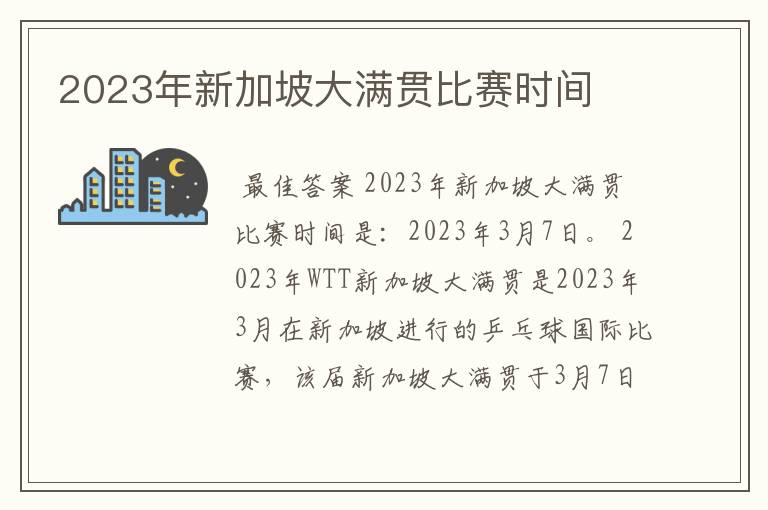 2023年新加坡大满贯比赛时间

最佳答案 2023年新加坡大满贯比赛时间是：2023年3月7日。 2023年WTT新加坡大满贯是2023年3月在新加坡进行的乒乓球国际比赛，该届新加坡大满贯于3月7日